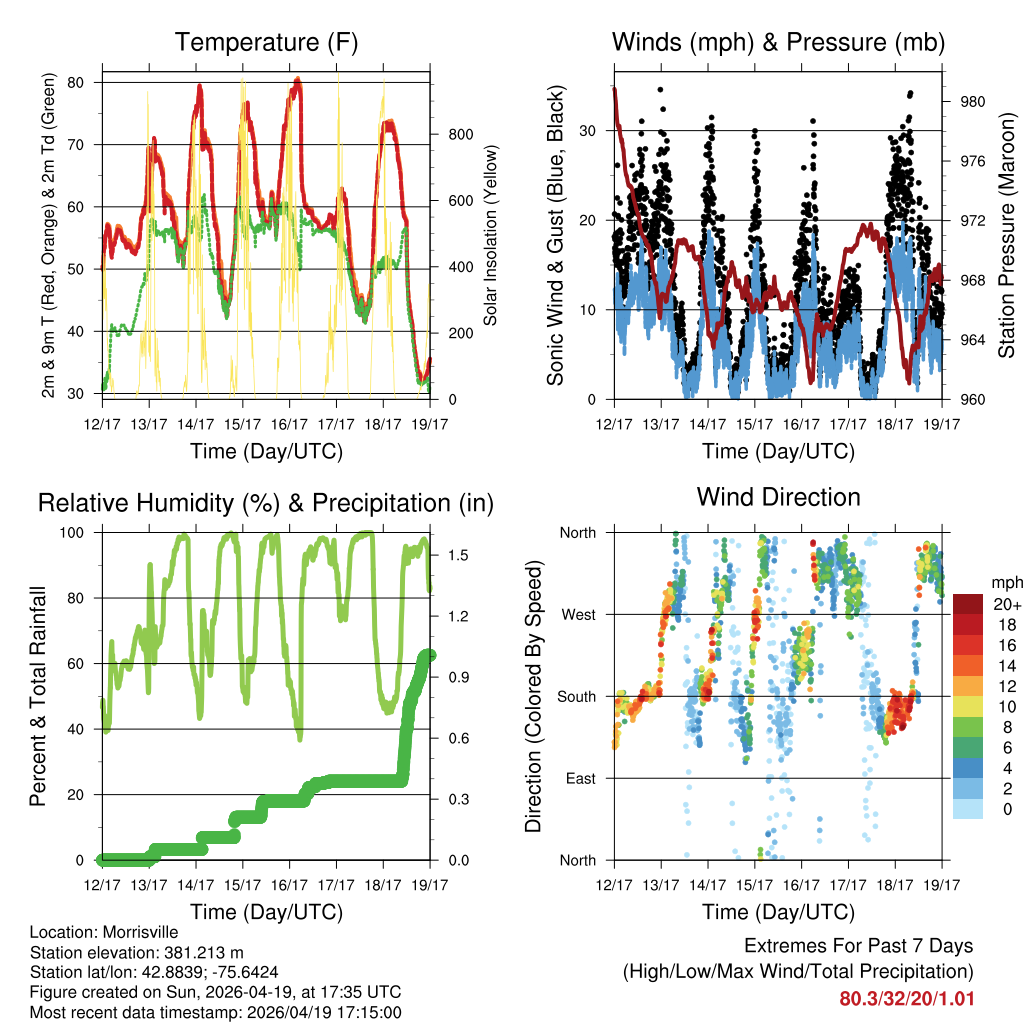 Temperature (F)

2m & 9m T (Red, Orange) & 2m Td (Green)

80
70
60
50
40
30

Solar Insolation (Yellow)

800
600
400
200
0

12/17 13/17 14/17 15/17 16/17 17/17 18/17 19/17

Time (Day/UTC)

Winds (mph) & Pressure (mb)

Sonic Wind & Gust (Blue, Black)

30
20
10
0

Station Pressure (Maroon)

980
976
972
968
964
960

12/17 13/17 14/17 15/17 16/17 17/17 18/17 19/17

Time (Day/UTC)

Relative Humidity (%) & Precipitation (in)

Percent & Total Rainfall

100
80
60
40
20
0

1.5
1.2
0.9
0.6
0.3
0.0

12/17 13/17 14/17 15/17 16/17 17/17 18/17 19/17

Time (Day/UTC)

Wind Direction

Direction (Colored By Speed)

North
West
South
East
North

mph
20+
18
16
14
12
10
8
6
4
2
0

12/17 13/17 14/17 15/17 16/17 17/17 18/17 19/17

Time (Day/UTC)

Location: Morrisville
Station elevation: 381.213 m
Station lat/lon: 42.8839; -75.6424
Figure created on Sun, 2026-04-19, at 17:35 UTC
Most recent data timestamp: 2026/04/19 17:15:00

Extremes For Past 7 Days
(High/Low/Max Wind/Total Precipitation)
80.3/32/20/1.01